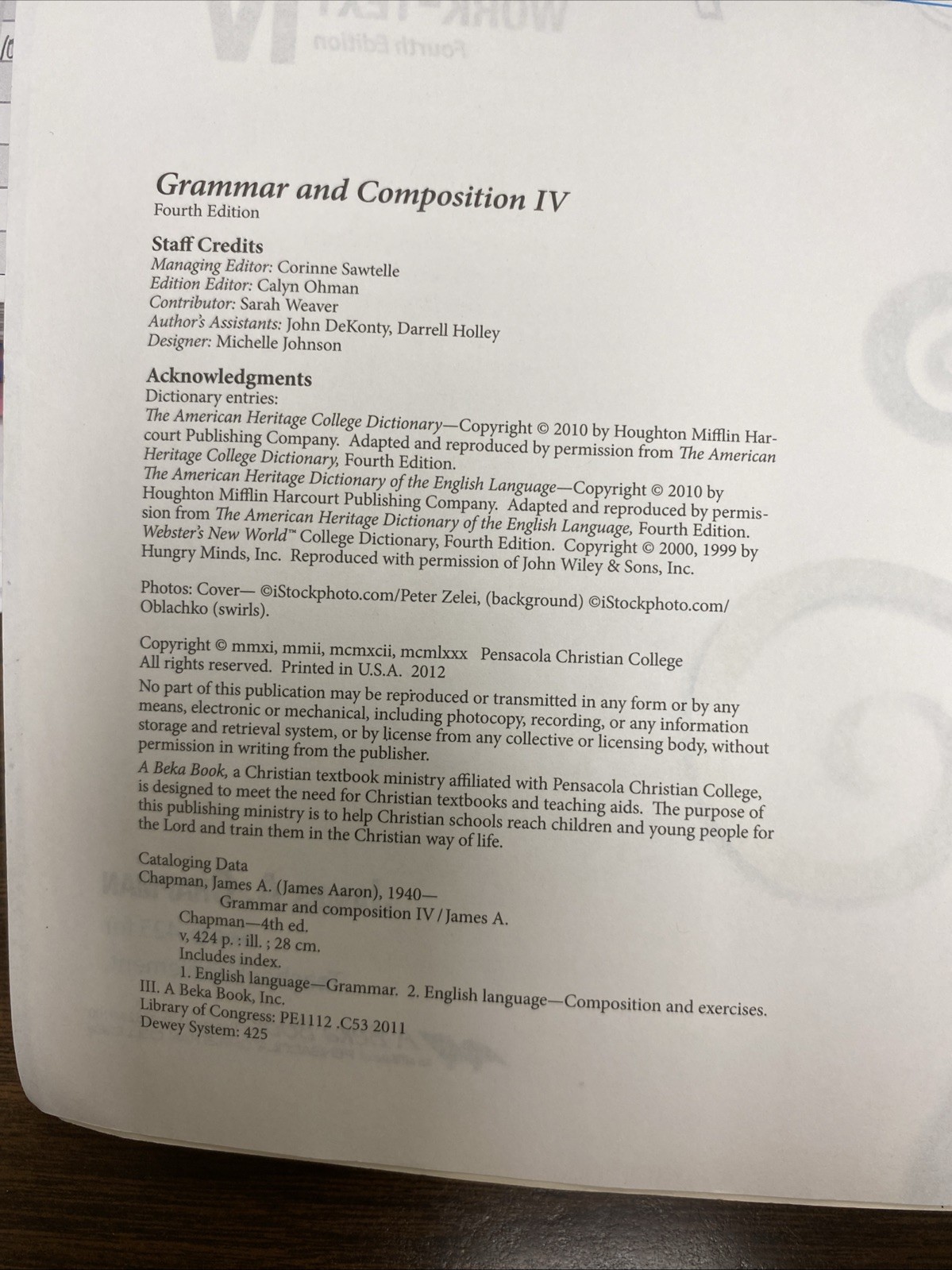 Grammar and Composition IV
Fourth Edition

Staff Credits
Managing Editor: Corinne Sawtelle
Edition Editor: Calyn Ohman
Contributor: Sarah Weaver
Author's Assistants: John DeKonty, Darrell Holley
Designer: Michelle Johnson

Acknowledgments
Dictionary entries:
The American Heritage College Dictionary—Copyright © 2010 by Houghton Mifflin Harcourt Publishing Company. Adapted and reproduced by permission from The American Heritage College Dictionary, Fourth Edition.
The American Heritage Dictionary of the English Language—Copyright © 2010 by Houghton Mifflin Harcourt Publishing Company. Adapted and reproduced by permission from The American Heritage Dictionary of the English Language, Fourth Edition.
Webster's New World™ College Dictionary, Fourth Edition. Copyright © 2000, 1999 by Hungry Minds, Inc. Reproduced with permission of John Wiley & Sons, Inc.

Photos: Cover— ©iStockphoto.com/Peter Zelei, (background) ©iStockphoto.com/Oblachko (swirls).

Copyright © mmxi, mmii, mcmxcii, mcmlxxx Pensacola Christian College
All rights reserved. Printed in U.S.A. 2012

No part of this publication may be reproduced or transmitted in any form or by any means, electronic or mechanical, including photocopy, recording, or any information storage and retrieval system, or by license from any collective or licensing body, without permission in writing from the publisher.

A Beka Book, a Christian textbook ministry affiliated with Pensacola Christian College, is designed to meet the need for Christian textbooks and teaching aids. The purpose of this publishing ministry is to help Christian schools reach children and young people for the Lord and train them in the Christian way of life.

Cataloging Data
Chapman, James A. (James Aaron), 1940—
Grammar and composition IV / James A. Chapman—4th ed.
v, 424 p. : ill. ; 28 cm.
Includes index.
1. English language—Grammar. 2. English language—Composition and exercises.
III. A Beka Book, Inc.
Library of Congress: PE1112 .C53 2011
Dewey System: 425